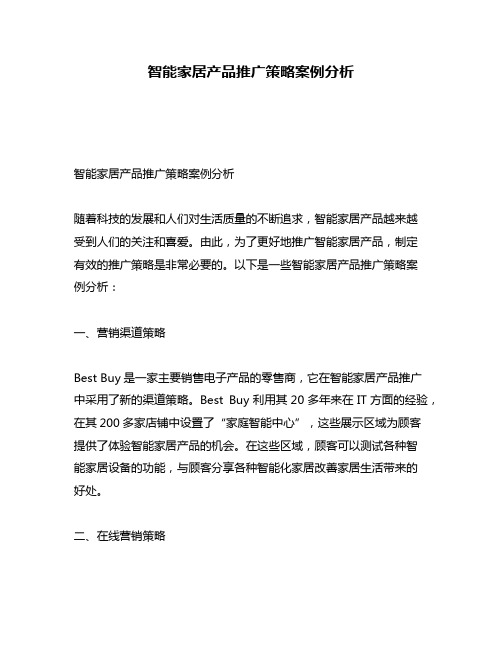 智能家居产品推广策略案例分析

智能家居产品推广策略案例分析

随着科技的发展和人们对生活质量的不断追求，智能家居产品越来越受到人们的关注和喜爱。由此，为了更好地推广智能家居产品，制定有效的推广策略是非常必要的。以下是一些智能家居产品推广策略案例分析：

一、营销渠道策略

Best Buy 是一家主要销售电子产品的零售商，它在智能家居产品推广中采用了新的渠道策略。Best Buy 利用其 20 多年来在 IT 方面的经验，在其 200 多家店铺中设置了“家庭智能中心”，这些展示区域为顾客提供了体验智能家居产品的机会。在这些区域，顾客可以测试各种智能家居设备的功能，与顾客分享各种智能化家居改善家居生活带来的好处。

二、在线营销策略